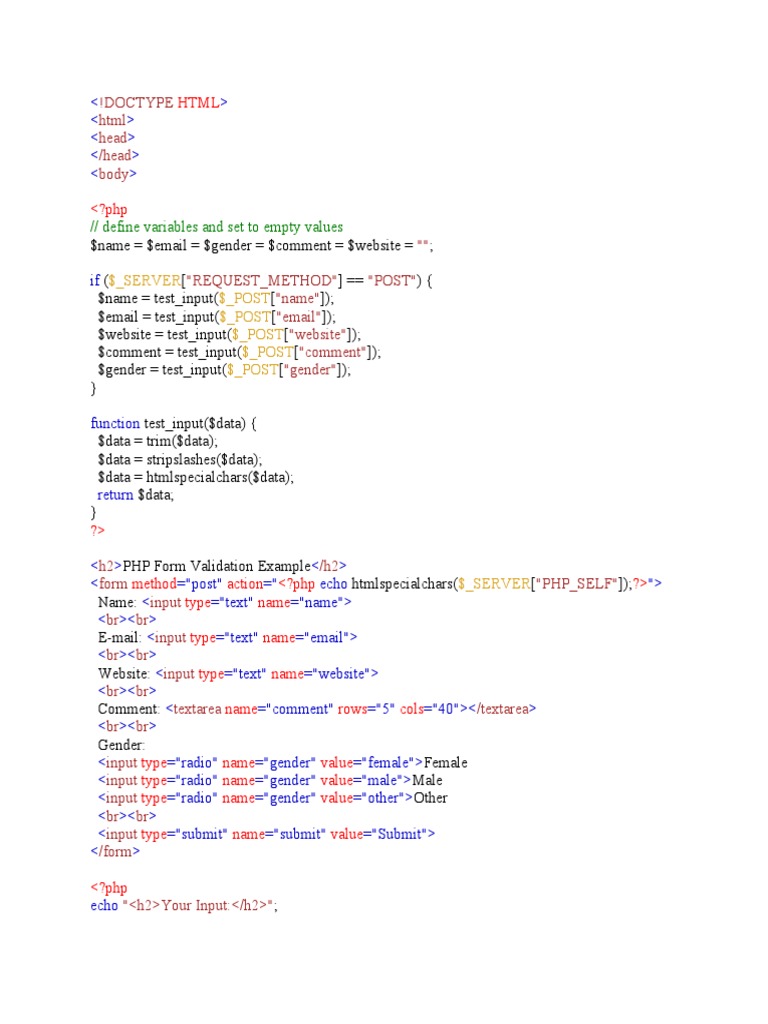 <!DOCTYPE HTML>
<html>
<head>
</head>
<body>

<?php
// define variables and set to empty values
$name = $email = $gender = $comment = $website = "";

if ($_SERVER["REQUEST_METHOD"] == "POST") {
  $name = test_input($_POST["name"]);
  $email = test_input($_POST["email"]);
  $website = test_input($_POST["website"]);
  $comment = test_input($_POST["comment"]);
  $gender = test_input($_POST["gender"]);
}

function test_input($data) {
  $data = trim($data);
  $data = stripslashes($data);
  $data = htmlspecialchars($data);
  return $data;
}
?>

<h2>PHP Form Validation Example</h2>
<form method="post" action="<?php echo htmlspecialchars($_SERVER["PHP_SELF"]);?>">
  Name: <input type="text" name="name">
  <br><br>
  E-mail: <input type="text" name="email">
  <br><br>
  Website: <input type="text" name="website">
  <br><br>
  Comment: <textarea name="comment" rows="5" cols="40"></textarea>
  <br><br>
  Gender:
  <input type="radio" name="gender" value="female">Female
  <input type="radio" name="gender" value="male">Male
  <input type="radio" name="gender" value="other">Other
  <br><br>
  <input type="submit" name="submit" value="Submit">
</form>

<?php
echo "<h2>Your Input:</h2>";